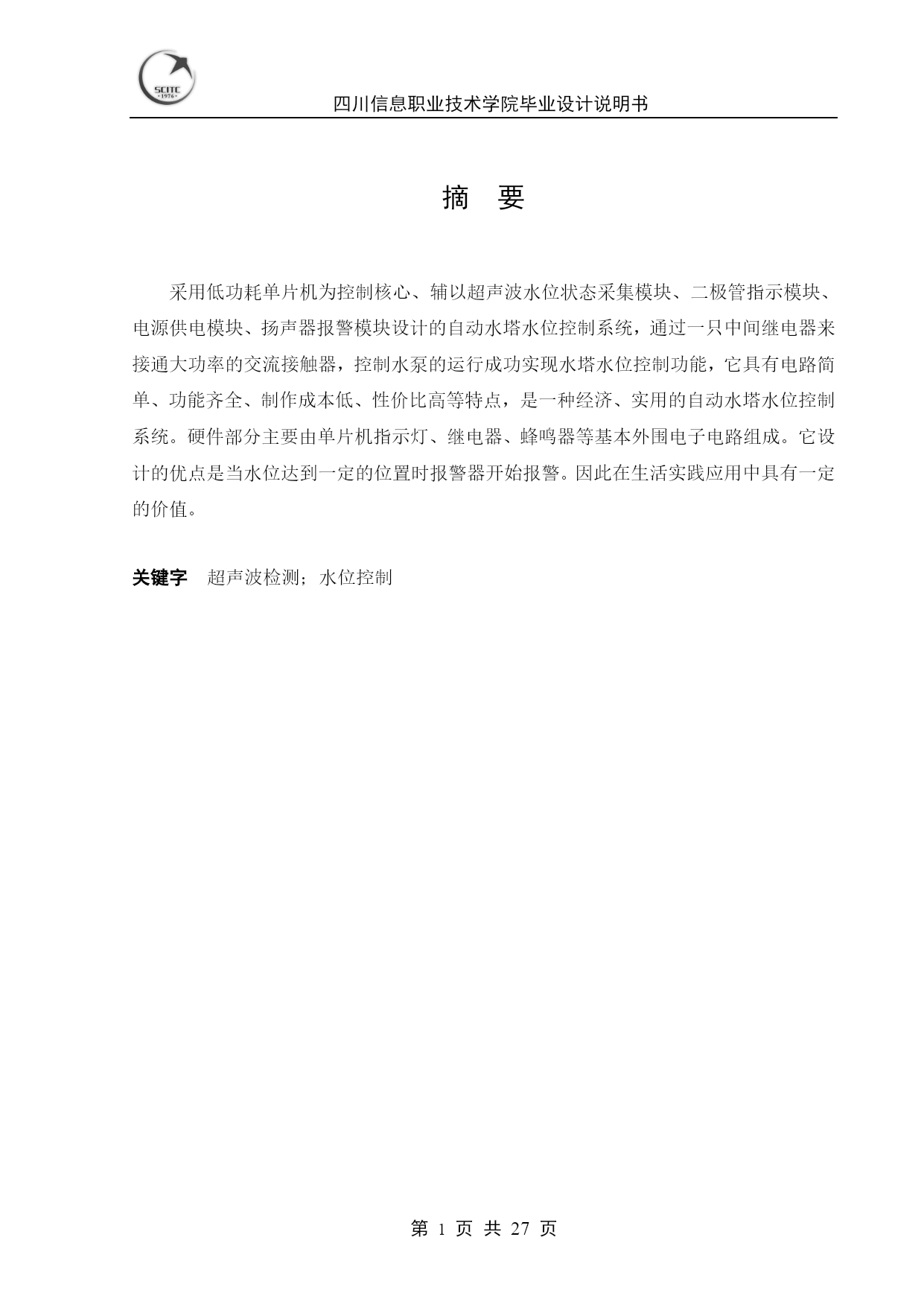 SCITC
·1976·

四川信息职业技术学院毕业设计说明书

摘　要

采用低功耗单片机为控制核心、辅以超声波水位状态采集模块、二极管指示模块、电源供电模块、扬声器报警模块设计的自动水塔水位控制系统，通过一只中间继电器来接通大功率的交流接触器，控制水泵的运行成功实现水塔水位控制功能，它具有电路简单、功能齐全、制作成本低、性价比高等特点，是一种经济、实用的自动水塔水位控制系统。硬件部分主要由单片机指示灯、继电器、蜂鸣器等基本外围电子电路组成。它设计的优点是当水位达到一定的位置时报警器开始报警。因此在生活实践应用中具有一定的价值。

关键字　超声波检测；水位控制

第 1 页 共 27 页